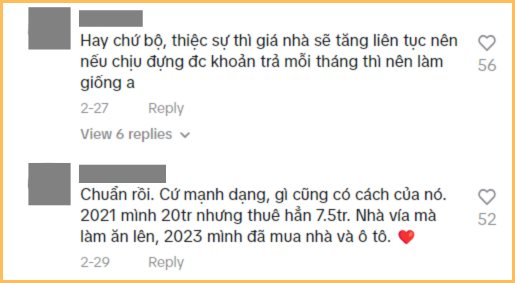 Hay chứ bộ, thiệc sự thì giá nhà sẽ tăng liên tục nên nếu chịu đựng đc khoản trả mỗi tháng thì nên làm giống a

56

2-27 Reply

View 6 replies

Chuẩn rồi. Cứ mạnh dạng, gì cũng có cách của nó. 2021 mình 20tr nhưng thuê hẳn 7.5tr. Nhà vía mà làm ăn lên, 2023 mình đã mua nhà và ô tô. ❤️

52

2-29 Reply